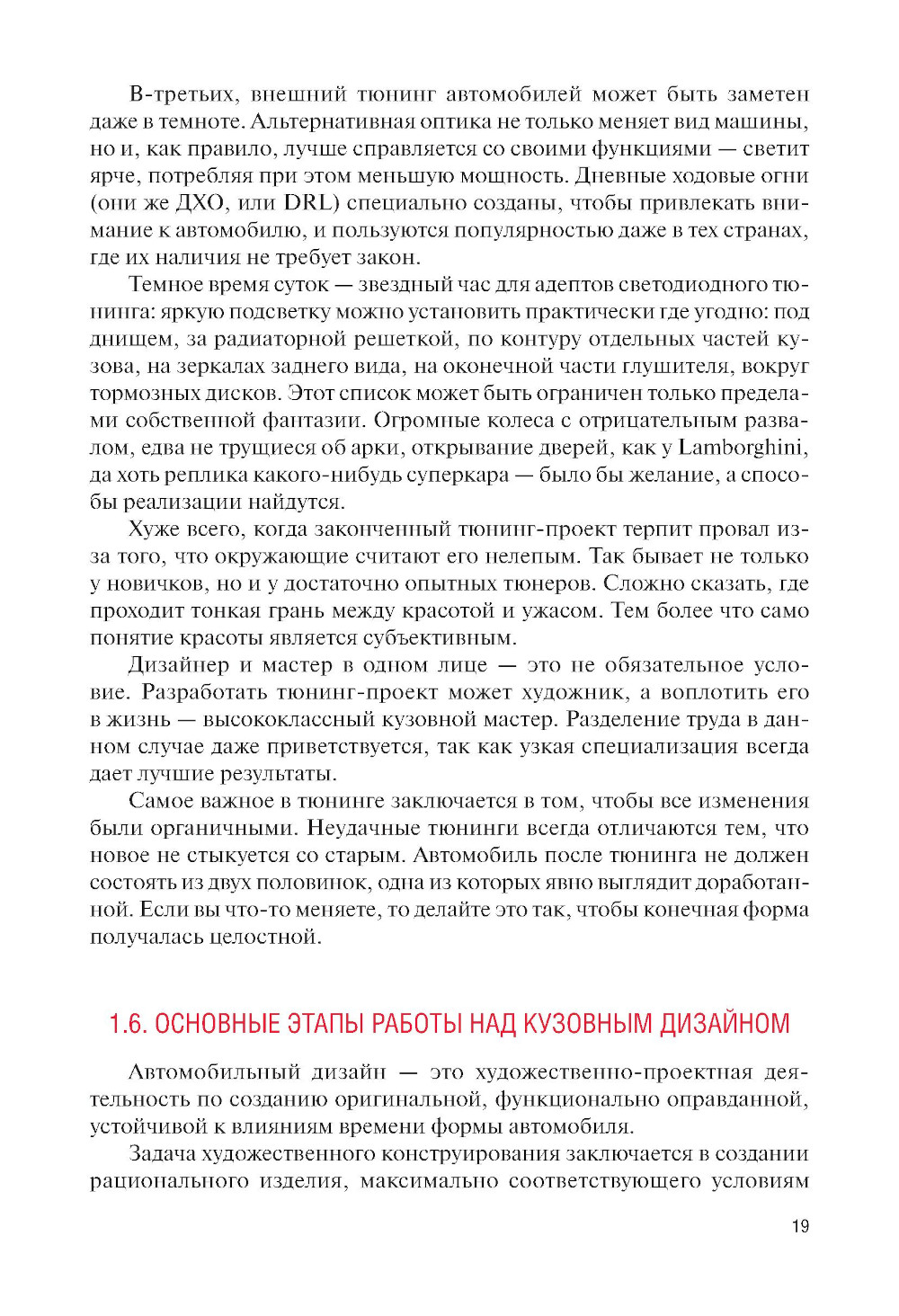 В-третьих, внешний тюнинг автомобилей может быть заметен даже в темноте. Альтернативная оптика не только меняет вид машины, но и, как правило, лучше справляется со своими функциями — светит ярче, потребляя при этом меньшую мощность. Дневные ходовые огни (они же ДХО, или DRL) специально созданы, чтобы привлекать внимание к автомобилю, и пользуются популярностью даже в тех странах, где их наличия не требует закон.

Темное время суток — звездный час для адептов светодиодного тюнинга: яркую подсветку можно установить практически где угодно: под днищем, за радиаторной решеткой, по контуру отдельных частей кузова, на зеркалах заднего вида, на оконечной части глушителя, вокруг тормозных дисков. Этот список может быть ограничен только пределами собственной фантазии. Огромные колеса с отрицательным развалом, едва не трущиеся об арки, открывание дверей, как у Lamborghini, да хоть реплика какого-нибудь суперкара — было бы желание, а способы реализации найдутся.

Хуже всего, когда законченный тюнинг-проект терпит провал из-за того, что окружающие считают его нелепым. Так бывает не только у новичков, но и у достаточно опытных тюнеров. Сложно сказать, где проходит тонкая грань между красотой и ужасом. Тем более что само понятие красоты является субъективным.

Дизайнер и мастер в одном лице — это не обязательное условие. Разработать тюнинг-проект может художник, а воплотить его в жизнь — высококлассный кузовной мастер. Разделение труда в данном случае даже приветствуется, так как узкая специализация всегда дает лучшие результаты.

Самое важное в тюнинге заключается в том, чтобы все изменения были органичными. Неудачные тюнинги всегда отличаются тем, что новое не стыкуется со старым. Автомобиль после тюнинга не должен состоять из двух половинок, одна из которых явно выглядит доработанной. Если вы что-то меняете, то делайте это так, чтобы конечная форма получалась целостной.

1.6. ОСНОВНЫЕ ЭТАПЫ РАБОТЫ НАД КУЗОВНЫМ ДИЗАЙНОМ

Автомобильный дизайн — это художественно-проектная деятельность по созданию оригинальной, функционально оправданной, устойчивой к влияниям времени формы автомобиля.

Задача художественного конструирования заключается в создании рационального изделия, максимально соответствующего условиям

19